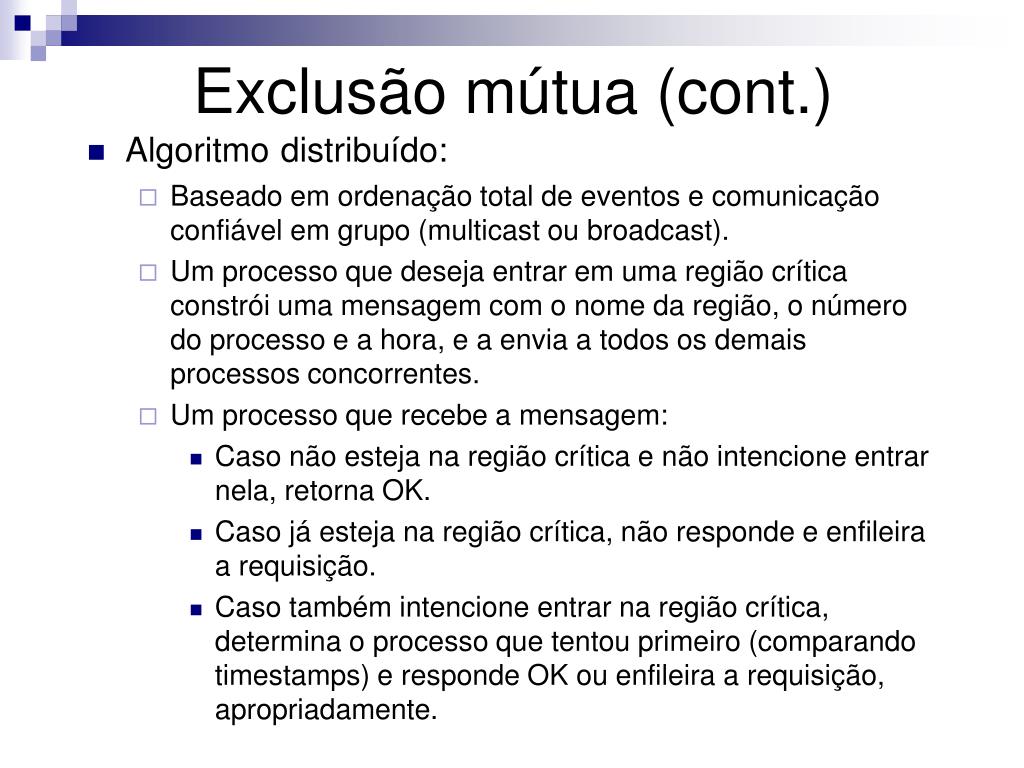 Exclusão mútua (cont.)

Algoritmo distribuído:

Baseado em ordenação total de eventos e comunicação confiável em grupo (multicast ou broadcast).

Um processo que deseja entrar em uma região crítica constrói uma mensagem com o nome da região, o número do processo e a hora, e a envia a todos os demais processos concorrentes.

Um processo que recebe a mensagem:

Caso não esteja na região crítica e não intencione entrar nela, retorna OK.

Caso já esteja na região crítica, não responde e enfileira a requisição.

Caso também intencione entrar na região crítica, determina o processo que tentou primeiro (comparando timestamps) e responde OK ou enfileira a requisição, apropriadamente.